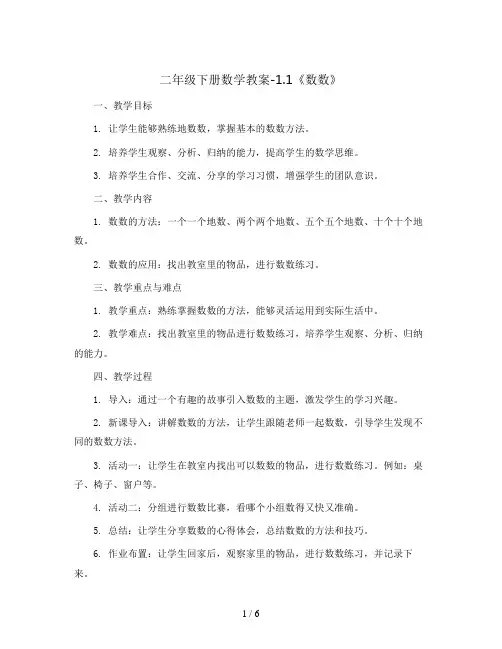 二年级下册数学教案-1.1《数数》

一、教学目标

1. 让学生能够熟练地数数，掌握基本的数数方法。

2. 培养学生观察、分析、归纳的能力，提高学生的数学思维。

3. 培养学生合作、交流、分享的学习习惯，增强学生的团队意识。

二、教学内容

1. 数数的方法：一个一个地数、两个两个地数、五个五个地数、十个十个地数。

2. 数数的应用：找出教室里的物品，进行数数练习。

三、教学重点与难点

1. 教学重点：熟练掌握数数的方法，能够灵活运用到实际生活中。

2. 教学难点：找出教室里的物品进行数数练习，培养学生观察、分析、归纳的能力。

四、教学过程

1. 导入：通过一个有趣的故事引入数数的主题，激发学生的学习兴趣。

2. 新课导入：讲解数数的方法，让学生跟随老师一起数数，引导学生发现不同的数数方法。

3. 活动一：让学生在教室内找出可以数数的物品，进行数数练习。例如：桌子、椅子、窗户等。

4. 活动二：分组进行数数比赛，看哪个小组数得又快又准确。

5. 总结：让学生分享数数的心得体会，总结数数的方法和技巧。

6. 作业布置：让学生回家后，观察家里的物品，进行数数练习，并记录下来。

1 / 6